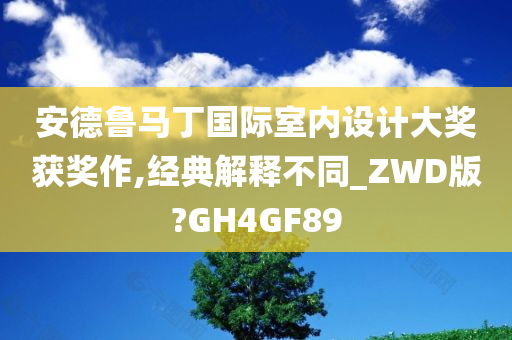 安德鲁马丁国际室内设计大奖获奖作,经典解释不同_ZWD版?GH4GF89